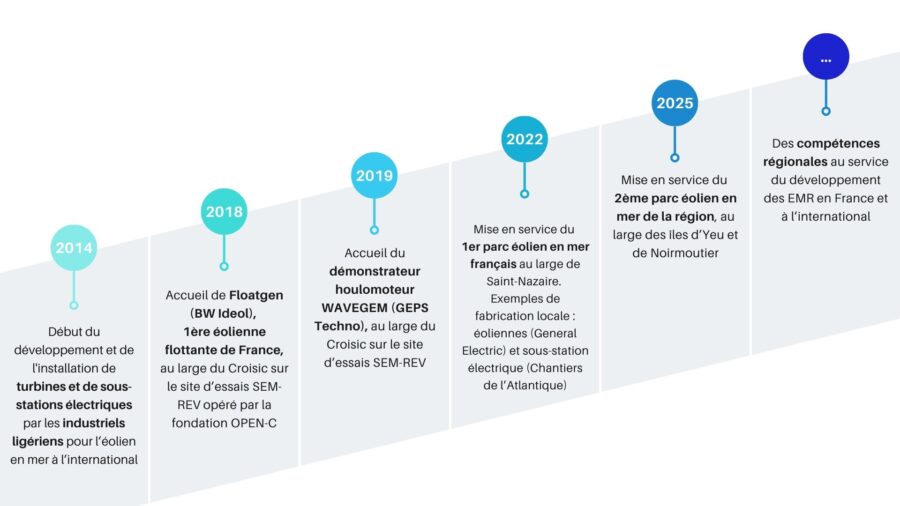 2014

Début du développement et de l'installation de turbines et de sous-stations électriques par les industriels ligériens pour l'éolien en mer à l'international

2018

Accueil de Floatgen (BW Ideol), 1ère éolienne flottante de France, au large du Croisic sur le site d'essais SEM-REV opéré par la fondation OPEN-C

2019

Accueil du démonstrateur houlomoteur WAVEGEM (GEPS Techno), au large du Croisic sur le site d'essais SEM-REV

2022

Mise en service du 1er parc éolien en mer français au large de Saint-Nazaire. Exemples de fabrication locale : éoliennes (General Electric) et sous-station électrique (Chantiers de l'Atlantique)

2025

Mise en service du 2ème parc éolien en mer de la région, au large des îles d'Yeu et de Noirmoutier

...

Des compétences régionales au service du développement des EMR en France et à l'international